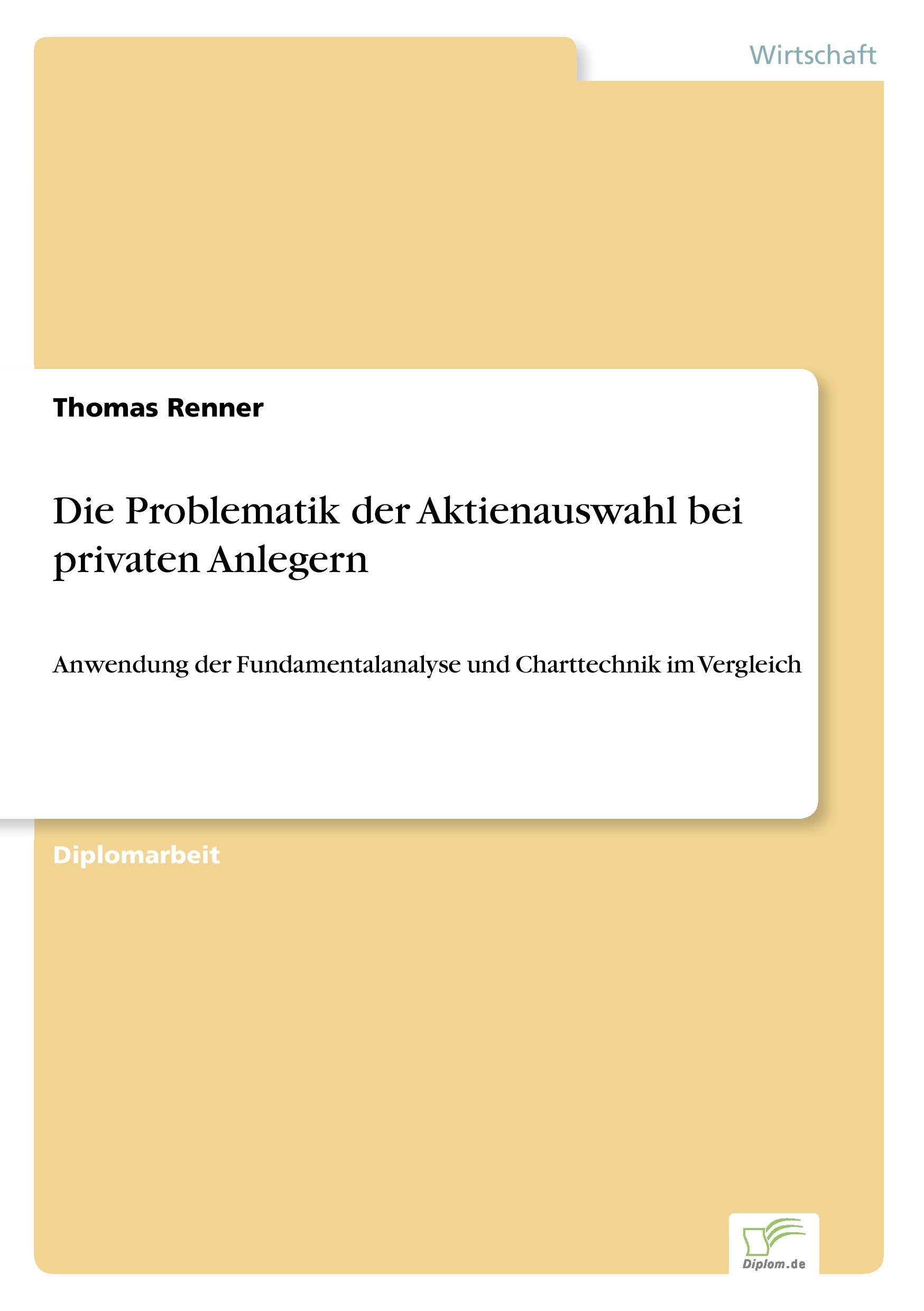 Wirtschaft

Thomas Renner

Die Problematik der Aktienauswahl bei privaten Anlegern

Anwendung der Fundamentalanalyse und Charttechnik im Vergleich

Diplomarbeit

Diplom.de